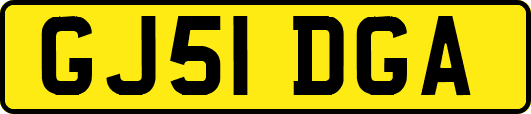 GJ51 DGA